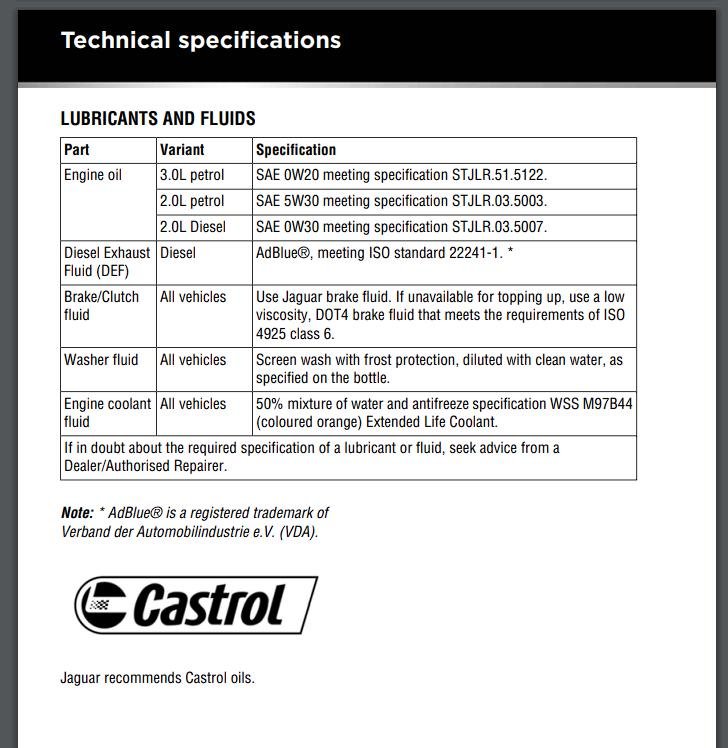 Technical specifications

LUBRICANTS AND FLUIDS

| Part | Variant | Specification |
|---|---|---|
| Engine oil | 3.0L petrol | SAE 0W20 meeting specification STJLR.51.5122. |
| | 2.0L petrol | SAE 5W30 meeting specification STJLR.03.5003. |
| | 2.0L Diesel | SAE 0W30 meeting specification STJLR.03.5007. |
| Diesel Exhaust Fluid (DEF) | Diesel | AdBlue®, meeting ISO standard 22241-1. * |
| Brake/Clutch fluid | All vehicles | Use Jaguar brake fluid. If unavailable for topping up, use a low viscosity, DOT4 brake fluid that meets the requirements of ISO 4925 class 6. |
| Washer fluid | All vehicles | Screen wash with frost protection, diluted with clean water, as specified on the bottle. |
| Engine coolant fluid | All vehicles | 50% mixture of water and antifreeze specification WSS M97B44 (coloured orange) Extended Life Coolant. |
| If in doubt about the required specification of a lubricant or fluid, seek advice from a Dealer/Authorised Repairer. | | |

Note: * AdBlue® is a registered trademark of Verband der Automobilindustrie e.V. (VDA).

Castrol

Jaguar recommends Castrol oils.